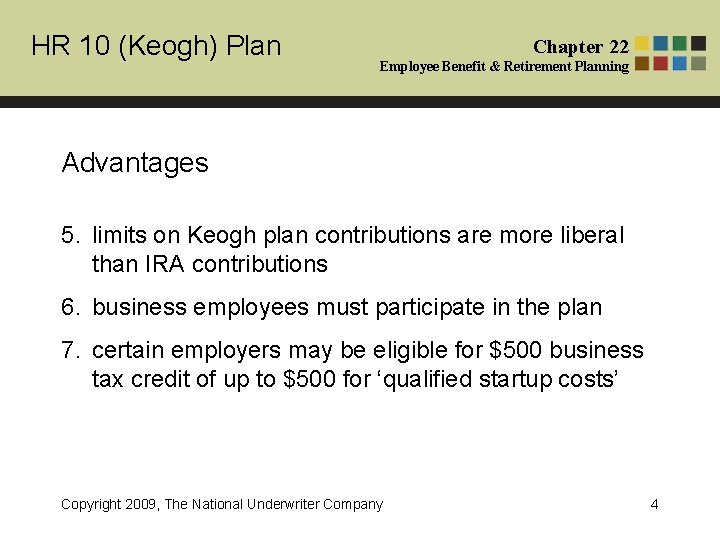 HR 10 (Keogh) Plan

Chapter 22
Employee Benefit & Retirement Planning

Advantages

5. limits on Keogh plan contributions are more liberal than IRA contributions

6. business employees must participate in the plan

7. certain employers may be eligible for \$500 business tax credit of up to \$500 for ‘qualified startup costs’

Copyright 2009, The National Underwriter Company

4